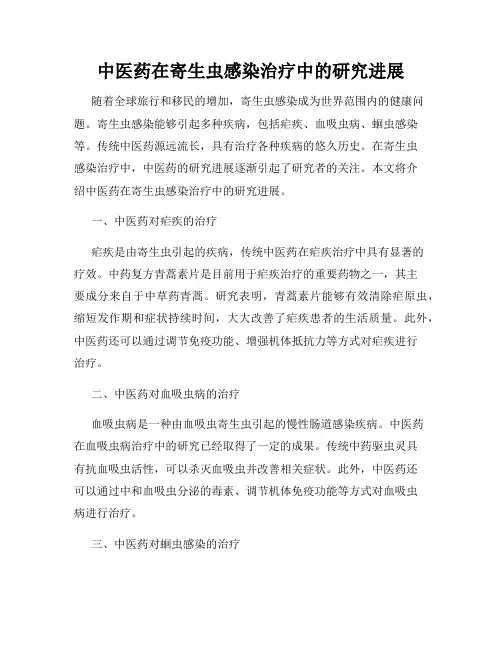 中医药在寄生虫感染治疗中的研究进展

随着全球旅行和移民的增加，寄生虫感染成为世界范围内的健康问题。寄生虫感染能够引起多种疾病，包括疟疾、血吸虫病、蛔虫感染等。传统中医药源远流长，具有治疗各种疾病的悠久历史。在寄生虫感染治疗中，中医药的研究进展逐渐引起了研究者的关注。本文将介绍中医药在寄生虫感染治疗中的研究进展。

一、中医药对疟疾的治疗

疟疾是由寄生虫引起的疾病，传统中医药在疟疾治疗中具有显著的疗效。中药复方青蒿素片是目前用于疟疾治疗的重要药物之一，其主要成分来自于中草药青蒿。研究表明，青蒿素片能够有效清除疟原虫，缩短发作期和症状持续时间，大大改善了疟疾患者的生活质量。此外，中医药还可以通过调节免疫功能、增强机体抵抗力等方式对疟疾进行治疗。

二、中医药对血吸虫病的治疗

血吸虫病是一种由血吸虫寄生虫引起的慢性肠道感染疾病。中医药在血吸虫病治疗中的研究已经取得了一定的成果。传统中药驱虫灵具有抗血吸虫活性，可以杀灭血吸虫并改善相关症状。此外，中医药还可以通过中和血吸虫分泌的毒素、调节机体免疫功能等方式对血吸虫病进行治疗。

三、中医药对蛔虫感染的治疗